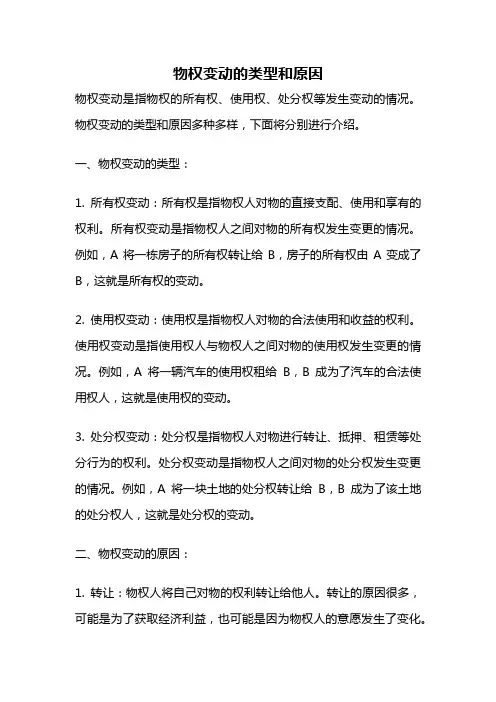 物权变动的类型和原因

物权变动是指物权的所有权、使用权、处分权等发生变动的情况。物权变动的类型和原因多种多样，下面将分别进行介绍。

一、物权变动的类型：

1. 所有权变动：所有权是指物权人对物的直接支配、使用和享有的权利。所有权变动是指物权人之间对物的所有权发生变更的情况。例如，A 将一栋房子的所有权转让给 B，房子的所有权由 A 变成了 B，这就是所有权的变动。

2. 使用权变动：使用权是指物权人对物的合法使用和收益的权利。使用权变动是指使用权人与物权人之间对物的使用权发生变更的情况。例如，A 将一辆汽车的使用权租给 B，B 成为了汽车的合法使用权人，这就是使用权的变动。

3. 处分权变动：处分权是指物权人对物进行转让、抵押、租赁等处分行为的权利。处分权变动是指物权人之间对物的处分权发生变更的情况。例如，A 将一块土地的处分权转让给 B，B 成为了该土地的处分权人，这就是处分权的变动。

二、物权变动的原因：

1. 转让：物权人将自己对物的权利转让给他人。转让的原因很多，可能是为了获取经济利益，也可能是因为物权人的意愿发生了变化。